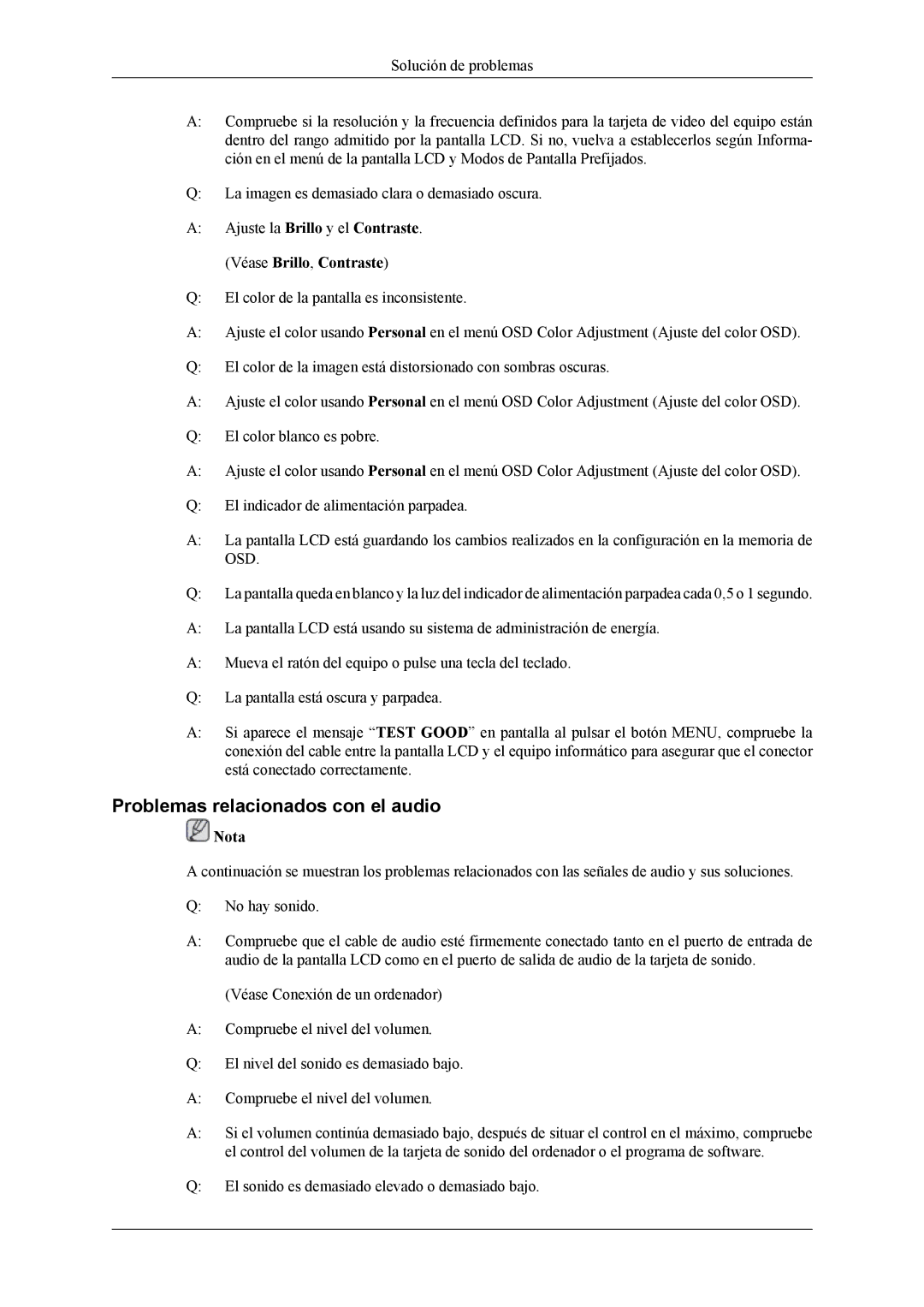 Solución de problemas

A: Compruebe si la resolución y la frecuencia definidos para la tarjeta de video del equipo están dentro del rango admitido por la pantalla LCD. Si no, vuelva a establecerlos según Información en el menú de la pantalla LCD y Modos de Pantalla Prefijados.

Q: La imagen es demasiado clara o demasiado oscura.

A: Ajuste la Brillo y el Contraste.

(Véase Brillo, Contraste)

Q: El color de la pantalla es inconsistente.

A: Ajuste el color usando Personal en el menú OSD Color Adjustment (Ajuste del color OSD).

Q: El color de la imagen está distorsionado con sombras oscuras.

A: Ajuste el color usando Personal en el menú OSD Color Adjustment (Ajuste del color OSD).

Q: El color blanco es pobre.

A: Ajuste el color usando Personal en el menú OSD Color Adjustment (Ajuste del color OSD).

Q: El indicador de alimentación parpadea.

A: La pantalla LCD está guardando los cambios realizados en la configuración en la memoria de OSD.

Q: La pantalla queda en blanco y la luz del indicador de alimentación parpadea cada 0,5 o 1 segundo.

A: La pantalla LCD está usando su sistema de administración de energía.

A: Mueva el ratón del equipo o pulse una tecla del teclado.

Q: La pantalla está oscura y parpadea.

A: Si aparece el mensaje “TEST GOOD” en pantalla al pulsar el botón MENU, compruebe la conexión del cable entre la pantalla LCD y el equipo informático para asegurar que el conector está conectado correctamente.

Problemas relacionados con el audio

Nota

A continuación se muestran los problemas relacionados con las señales de audio y sus soluciones.

Q: No hay sonido.

A: Compruebe que el cable de audio esté firmemente conectado tanto en el puerto de entrada de audio de la pantalla LCD como en el puerto de salida de audio de la tarjeta de sonido.

(Véase Conexión de un ordenador)

A: Compruebe el nivel del volumen.

Q: El nivel del sonido es demasiado bajo.

A: Compruebe el nivel del volumen.

A: Si el volumen continúa demasiado bajo, después de situar el control en el máximo, compruebe el control del volumen de la tarjeta de sonido del ordenador o el programa de software.

Q: El sonido es demasiado elevado o demasiado bajo.